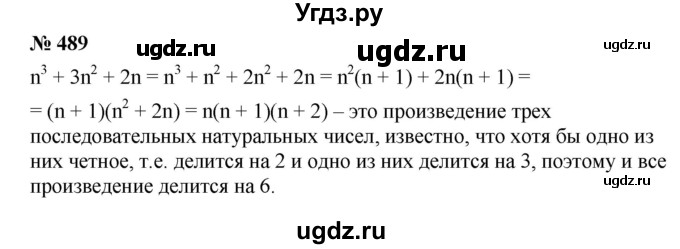 Угдз.ру

№ 489 ugdz.ru ugdz.ru ugdz.ru

$n^3 + 3n^2 + 2n = n^3 + n^2 + 2n^2 + 2n = n^2(n + 1) + 2n(n + 1) =$

$= (n + 1)(n^2 + 2n) = n(n + 1)(n + 2)$ – это произведение трех последовательных натуральных чисел, известно, что хотя бы одно из них четное, т.е. делится на 2 и одно из них делится на 3, поэтому и все произведение делится на 6.

ugdz.ru

ugdz.ru